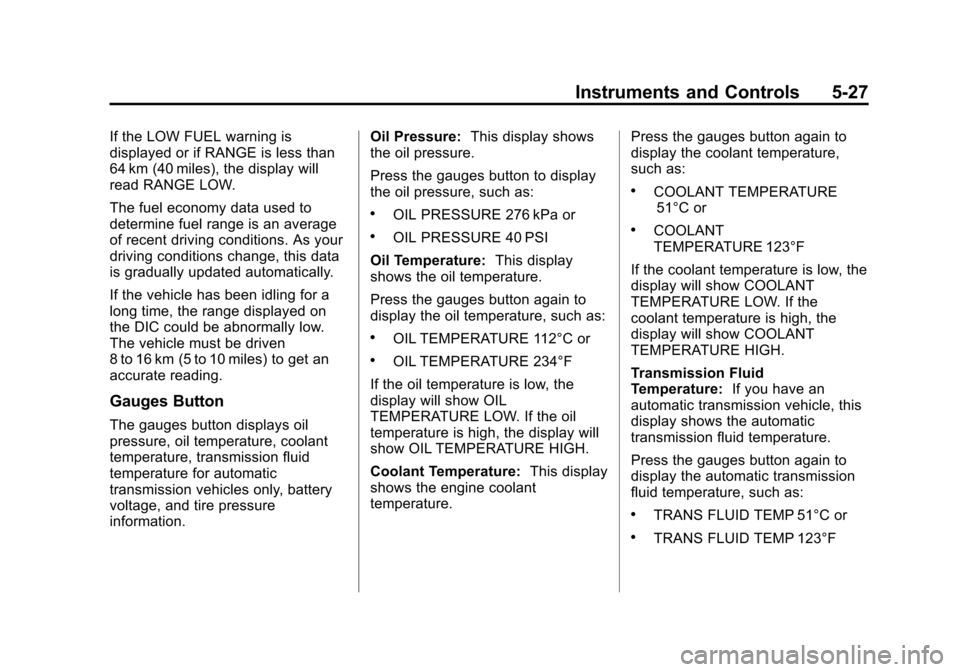 Instruments and Controls 5-27

If the LOW FUEL warning is displayed or if RANGE is less than 64 km (40 miles), the display will read RANGE LOW.

The fuel economy data used to determine fuel range is an average of recent driving conditions. As your driving conditions change, this data is gradually updated automatically.

If the vehicle has been idling for a long time, the range displayed on the DIC could be abnormally low. The vehicle must be driven 8 to 16 km (5 to 10 miles) to get an accurate reading.

Gauges Button

The gauges button displays oil pressure, oil temperature, coolant temperature, transmission fluid temperature for automatic transmission vehicles only, battery voltage, and tire pressure information.

Oil Pressure: This display shows the oil pressure.

Press the gauges button to display the oil pressure, such as:

• OIL PRESSURE 276 kPa or

• OIL PRESSURE 40 PSI

Oil Temperature: This display shows the oil temperature.

Press the gauges button again to display the oil temperature, such as:

• OIL TEMPERATURE 112°C or

• OIL TEMPERATURE 234°F

If the oil temperature is low, the display will show OIL TEMPERATURE LOW. If the oil temperature is high, the display will show OIL TEMPERATURE HIGH.

Coolant Temperature: This display shows the engine coolant temperature.

Press the gauges button again to display the coolant temperature, such as:

• COOLANT TEMPERATURE 51°C or

• COOLANT TEMPERATURE 123°F

If the coolant temperature is low, the display will show COOLANT TEMPERATURE LOW. If the coolant temperature is high, the display will show COOLANT TEMPERATURE HIGH.

Transmission Fluid Temperature: If you have an automatic transmission vehicle, this display shows the automatic transmission fluid temperature.

Press the gauges button again to display the automatic transmission fluid temperature, such as:

• TRANS FLUID TEMP 51°C or

• TRANS FLUID TEMP 123°F

carmanualsonline.info